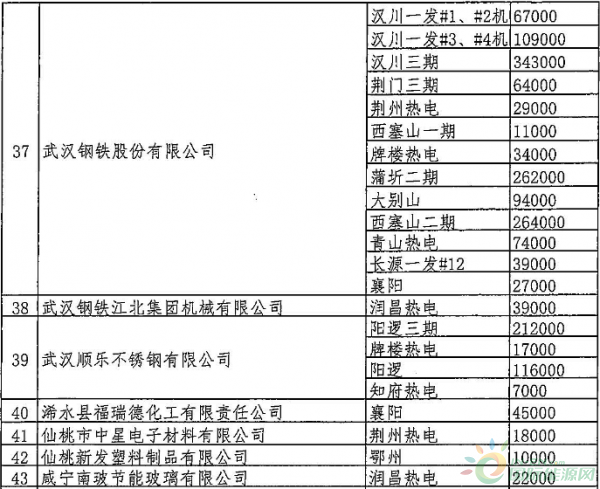 | 37 | 武汉钢铁股份有限公司 | 汉川一发#1、#2机 | 67000 |
|---|---|---|---|
| | | 汉川一发#3、#4机 | 109000 |
| | | 汉川三期 | 343000 |
| | | 荆门三期 | 64000 |
| | | 荆州热电 | 29000 |
| | | 西塞山一期 | 11000 |
| | | 牌楼热电 | 34000 |
| | | 蒲圻二期 | 262000 |
| | | 大别山 | 94000 |
| | | 西塞山二期 | 264000 |
| | | 青山热电 | 74000 |
| | | 长源一发#12 | 39000 |
| | | 襄阳 | 27000 |
| 38 | 武汉钢铁江北集团机械有限公司 | 润昌热电 | 39000 |
| 39 | 武汉顺乐不锈钢有限公司 | 阳逻三期 | 212000 |
| | | 牌楼热电 | 17000 |
| | | 阳逻 | 116000 |
| | | 知府热电 | 7000 |
| 40 | 浠水县福瑞德化工有限责任公司 | 襄阳 | 45000 |
| 41 | 仙桃市中星电子材料有限公司 | 荆州热电 | 18000 |
| 42 | 仙桃新发塑料制品有限公司 | 鄂州 | 10000 |
| 43 | 咸宁南玻节能玻璃有限公司 | 润昌热电 | 22000 |

国际能源网